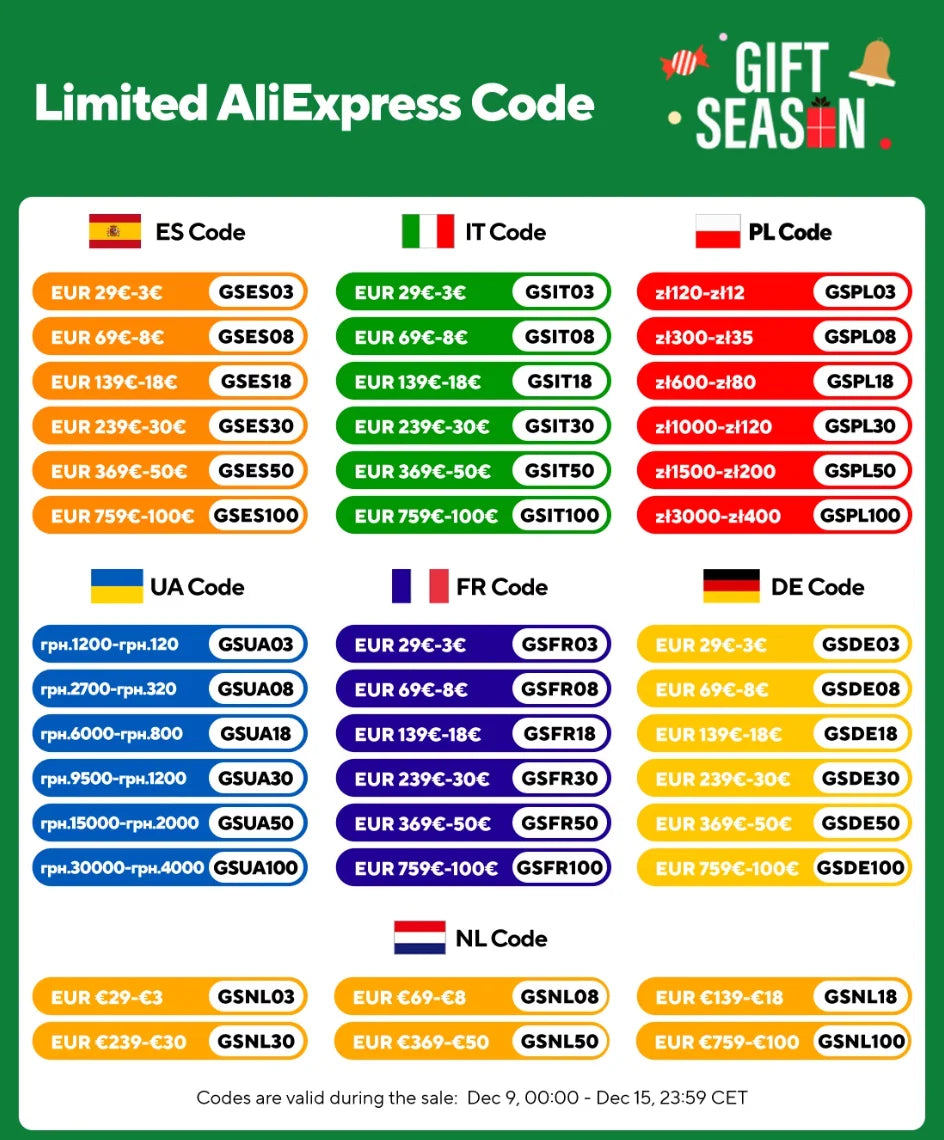 Limited AliExpress Code

GIFT SEASON

ES Code

EUR 29€-3€ GSES03
EUR 69€-8€ GSES08
EUR 139€-18€ GSES18
EUR 239€-30€ GSES30
EUR 369€-50€ GSES50
EUR 759€-100€ GSES100

IT Code

EUR 29€-3€ GSIT03
EUR 69€-8€ GSIT08
EUR 139€-18€ GSIT18
EUR 239€-30€ GSIT30
EUR 369€-50€ GSIT50
EUR 759€-100€ GSIT100

PL Code

zł120-zł12 GSPL03
zł300-zł35 GSPL08
zł600-zł80 GSPL18
zł1000-zł120 GSPL30
zł1500-zł200 GSPL50
zł3000-zł400 GSPL100

UA Code

грн.1200-грн.120 GSUA03
грн.2700-грн.320 GSUA08
грн.6000-грн.800 GSUA18
грн.9500-грн.1200 GSUA30
грн.15000-грн.2000 GSUA50
грн.30000-грн.4000 GSUA100

FR Code

EUR 29€-3€ GSFR03
EUR 69€-8€ GSFR08
EUR 139€-18€ GSFR18
EUR 239€-30€ GSFR30
EUR 369€-50€ GSFR50
EUR 759€-100€ GSFR100

DE Code

EUR 29€-3€ GSDE03
EUR 69€-8€ GSDE08
EUR 139€-18€ GSDE18
EUR 239€-30€ GSDE30
EUR 369€-50€ GSDE50
EUR 759€-100€ GSDE100

NL Code

EUR €29-€3 GSNL03
EUR €239-€30 GSNL30
EUR €69-€8 GSNL08
EUR €369-€50 GSNL50
EUR €139-€18 GSNL18
EUR €759-€100 GSNL100

Codes are valid during the sale: Dec 9, 00:00 - Dec 15, 23:59 CET